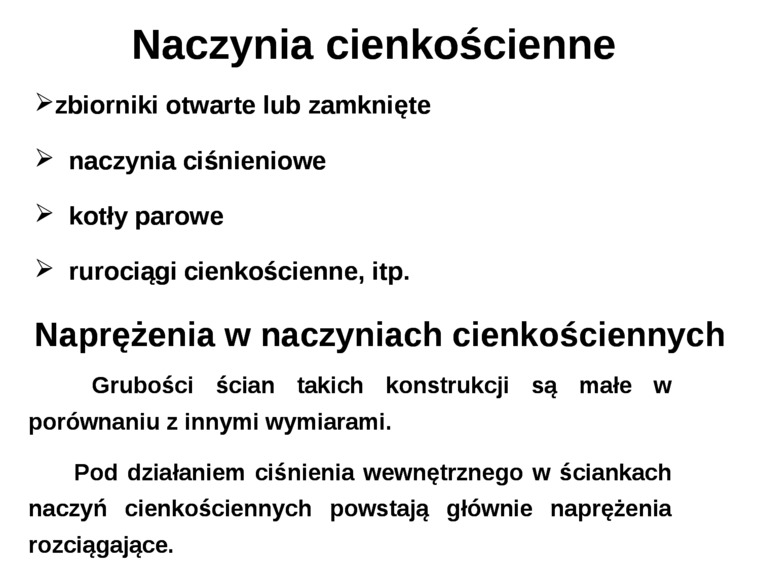 Naczynia cienkościenne

➢zbiorniki otwarte lub zamknięte

➢ naczynia ciśnieniowe

➢ kotły parowe

➢ rurociągi cienkościenne, itp.

Naprężenia w naczyniach cienkościennych

Grubości ścian takich konstrukcji są małe w porównaniu z innymi wymiarami.

Pod działaniem ciśnienia wewnętrznego w ściankach naczyń cienkościennych powstają głównie naprężenia rozciągające.